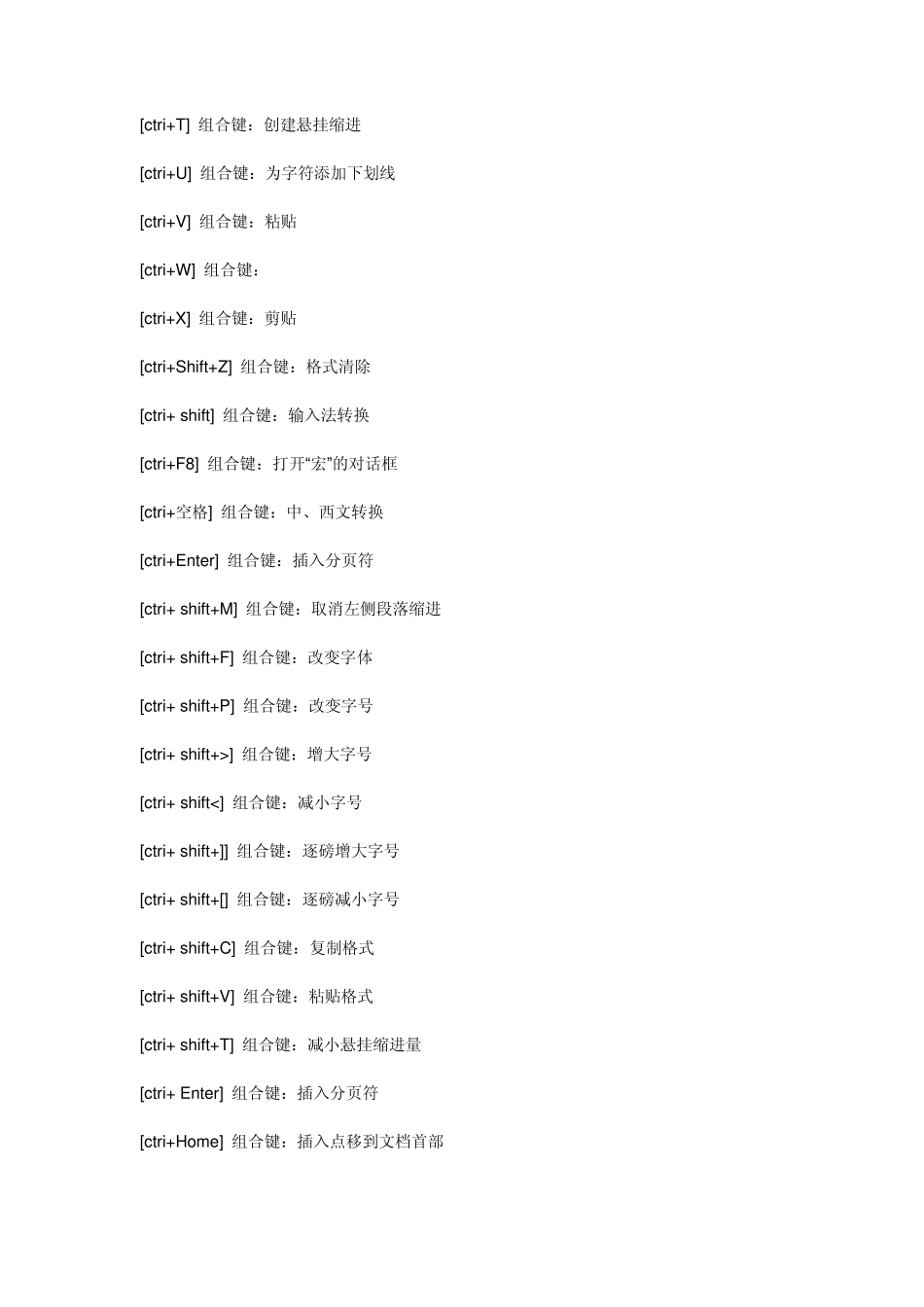 [ctri+T] 组合键：创建悬挂缩进

[ctri+U] 组合键：为字符添加下划线

[ctri+V] 组合键：粘贴

[ctri+W] 组合键：

[ctri+X] 组合键：剪贴

[ctri+Shift+Z] 组合键：格式清除

[ctri+ shift] 组合键：输入法转换

[ctri+F8] 组合键：打开“宏”的对话框

[ctri+空格] 组合键：中、西文转换

[ctri+Enter] 组合键：插入分页符

[ctri+ shift+M] 组合键：取消左侧段落缩进

[ctri+ shift+F] 组合键：改变字体

[ctri+ shift+P] 组合键：改变字号

[ctri+ shift+>] 组合键：增大字号

[ctri+ shift<] 组合键：减小字号

[ctri+ shift+]] 组合键：逐磅增大字号

[ctri+ shift+[] 组合键：逐磅减小字号

[ctri+ shift+C] 组合键：复制格式

[ctri+ shift+V] 组合键：粘贴格式

[ctri+ shift+T] 组合键：减小悬挂缩进量

[ctri+ Enter] 组合键：插入分页符

[ctri+Home] 组合键：插入点移到文档首部